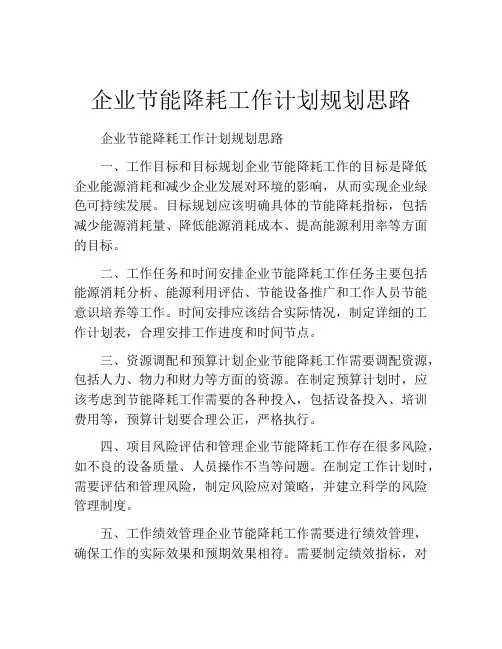 企业节能降耗工作计划规划思路

企业节能降耗工作计划规划思路

一、工作目标和目标规划企业节能降耗工作的目标是降低企业能源消耗和减少企业发展对环境的影响，从而实现企业绿色可持续发展。目标规划应该明确具体的节能降耗指标，包括减少能源消耗量、降低能源消耗成本、提高能源利用率等方面的目标。

二、工作任务和时间安排企业节能降耗工作任务主要包括能源消耗分析、能源利用评估、节能设备推广和工作人员节能意识培养等工作。时间安排应该结合实际情况，制定详细的工作计划表，合理安排工作进度和时间节点。

三、资源调配和预算计划企业节能降耗工作需要调配资源，包括人力、物力和财力等方面的资源。在制定预算计划时，应该考虑到节能降耗工作需要的各种投入，包括设备投入、培训费用等，预算计划要合理公正，严格执行。

四、项目风险评估和管理企业节能降耗工作存在很多风险，如不良的设备质量、人员操作不当等问题。在制定工作计划时，需要评估和管理风险，制定风险应对策略，并建立科学的风险管理制度。

五、工作绩效管理企业节能降耗工作需要进行绩效管理，确保工作的实际效果和预期效果相符。需要制定绩效指标，对